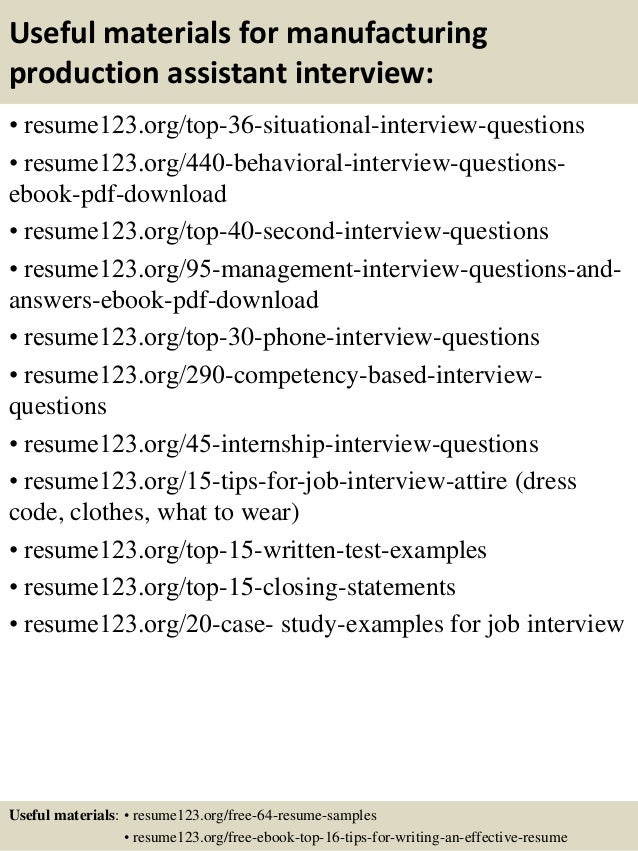 Useful materials for manufacturing production assistant interview:

• resume123.org/top-36-situational-interview-questions

• resume123.org/440-behavioral-interview-questions-ebook-pdf-download

• resume123.org/top-40-second-interview-questions

• resume123.org/95-management-interview-questions-and-answers-ebook-pdf-download

• resume123.org/top-30-phone-interview-questions

• resume123.org/290-competency-based-interview-questions

• resume123.org/45-internship-interview-questions

• resume123.org/15-tips-for-job-interview-attire (dress code, clothes, what to wear)

• resume123.org/top-15-written-test-examples

• resume123.org/top-15-closing-statements

• resume123.org/20-case- study-examples for job interview

Useful materials: • resume123.org/free-64-resume-samples
• resume123.org/free-ebook-top-16-tips-for-writing-an-effective-resume